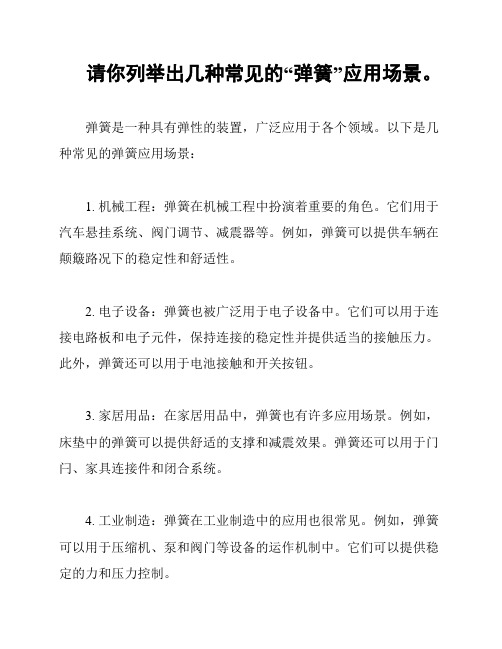 请你列举出几种常见的“弹簧”应用场景。

弹簧是一种具有弹性的装置，广泛应用于各个领域。以下是几种常见的弹簧应用场景：

1. 机械工程：弹簧在机械工程中扮演着重要的角色。它们用于汽车悬挂系统、阀门调节、减震器等。例如，弹簧可以提供车辆在颠簸路况下的稳定性和舒适性。

2. 电子设备：弹簧也被广泛用于电子设备中。它们可以用于连接电路板和电子元件，保持连接的稳定性并提供适当的接触压力。此外，弹簧还可以用于电池接触和开关按钮。

3. 家居用品：在家居用品中，弹簧也有许多应用场景。例如，床垫中的弹簧可以提供舒适的支撑和减震效果。弹簧还可以用于门闩、家具连接件和闭合系统。

4. 工业制造：弹簧在工业制造中的应用也很常见。例如，弹簧可以用于压缩机、泵和阀门等设备的运作机制中。它们可以提供稳定的力和压力控制。